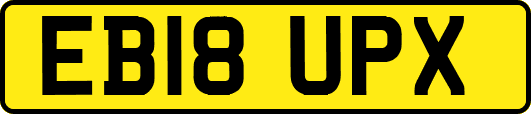 EB18 UPX